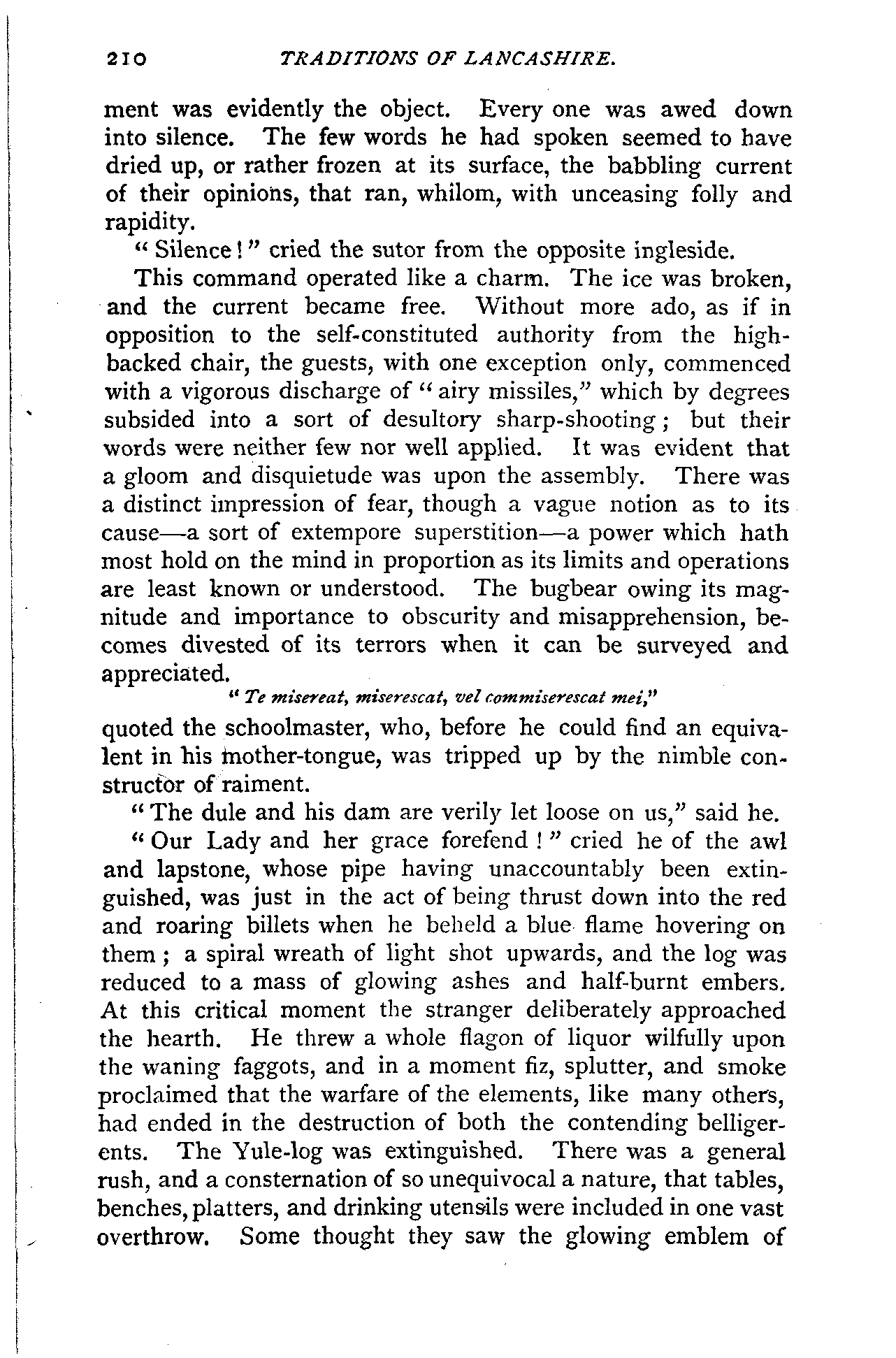 210 TRADITIONS OF LANCASHIRE.

ment was evidently the object. Every one was awed down into silence. The few words he had spoken seemed to have dried up, or rather frozen at its surface, the babbling current of their opinions, that ran, whilom, with unceasing folly and rapidity.

"Silence!" cried the sutor from the opposite ingleside.

This command operated like a charm. The ice was broken, and the current became free. Without more ado, as if in opposition to the self-constituted authority from the high-backed chair, the guests, with one exception only, commenced with a vigorous discharge of "airy missiles," which by degrees subsided into a sort of desultory sharp-shooting; but their words were neither few nor well applied. It was evident that a gloom and disquietude was upon the assembly. There was a distinct impression of fear, though a vague notion as to its cause—a sort of extempore superstition—a power which hath most hold on the mind in proportion as its limits and operations are least known or understood. The bugbear owing its magnitude and importance to obscurity and misapprehension, becomes divested of its terrors when it can be surveyed and appreciated.

"Te misereat, miserescat, vel commiserescat mei,"

quoted the schoolmaster, who, before he could find an equivalent in his mother-tongue, was tripped up by the nimble constructor of raiment.

"The dule and his dam are verily let loose on us," said he.

"Our Lady and her grace forefend!" cried he of the awl and lapstone, whose pipe having unaccountably been extinguished, was just in the act of being thrust down into the red and roaring billets when he beheld a blue flame hovering on them; a spiral wreath of light shot upwards, and the log was reduced to a mass of glowing ashes and half-burnt embers. At this critical moment the stranger deliberately approached the hearth. He threw a whole flagon of liquor wilfully upon the waning faggots, and in a moment fiz, splutter, and smoke proclaimed that the warfare of the elements, like many others, had ended in the destruction of both the contending belligerents. The Yule-log was extinguished. There was a general rush, and a consternation of so unequivocal a nature, that tables, benches, platters, and drinking utensils were included in one vast overthrow. Some thought they saw the glowing emblem of